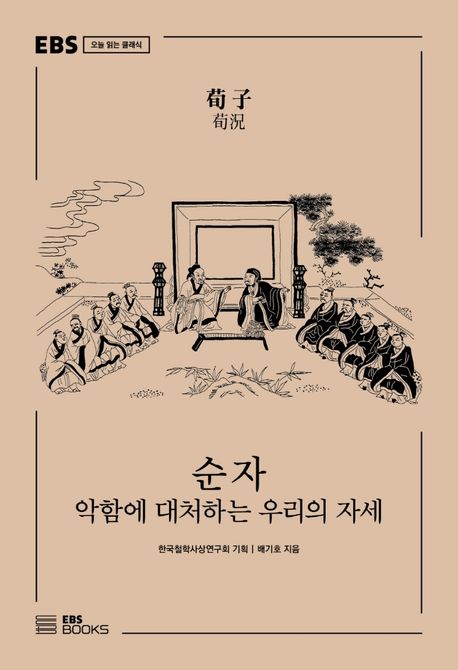 EBS 오늘 읽는 클래식

荀子
荀況

순자
악함에 대처하는 우리의 자세

한국철학사상연구회 기획 | 배기호 지음

EBS BOOKS